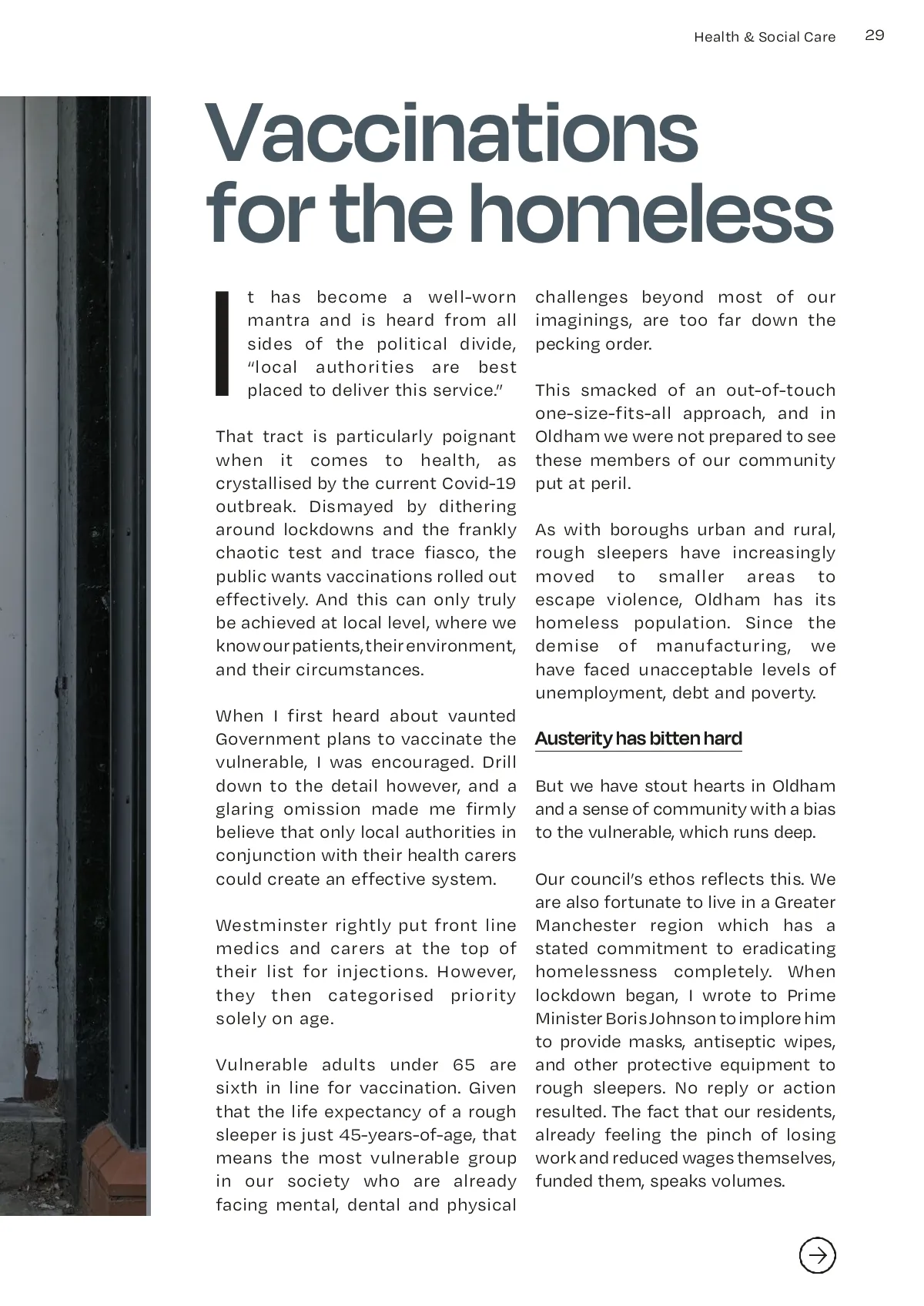 Health & Social Care 29

Vaccinations for the homeless

It has become a well-worn mantra and is heard from all sides of the political divide, "local authorities are best placed to deliver this service."

That tract is particularly poignant when it comes to health, as crystallised by the current Covid-19 outbreak. Dismayed by dithering around lockdowns and the frankly chaotic test and trace fiasco, the public wants vaccinations rolled out effectively. And this can only truly be achieved at local level, where we know our patients, their environment, and their circumstances.

When I first heard about vaunted Government plans to vaccinate the vulnerable, I was encouraged. Drill down to the detail however, and a glaring omission made me firmly believe that only local authorities in conjunction with their health carers could create an effective system.

Westminster rightly put front line medics and carers at the top of their list for injections. However, they then categorised priority solely on age.

Vulnerable adults under 65 are sixth in line for vaccination. Given that the life expectancy of a rough sleeper is just 45-years-of-age, that means the most vulnerable group in our society who are already facing mental, dental and physical challenges beyond most of our imaginings, are too far down the pecking order.

This smacked of an out-of-touch one-size-fits-all approach, and in Oldham we were not prepared to see these members of our community put at peril.

As with boroughs urban and rural, rough sleepers have increasingly moved to smaller areas to escape violence, Oldham has its homeless population. Since the demise of manufacturing, we have faced unacceptable levels of unemployment, debt and poverty.

Austerity has bitten hard

But we have stout hearts in Oldham and a sense of community with a bias to the vulnerable, which runs deep.

Our council's ethos reflects this. We are also fortunate to live in a Greater Manchester region which has a stated commitment to eradicating homelessness completely. When lockdown began, I wrote to Prime Minister Boris Johnson to implore him to provide masks, antiseptic wipes, and other protective equipment to rough sleepers. No reply or action resulted. The fact that our residents, already feeling the pinch of losing work and reduced wages themselves, funded them, speaks volumes.